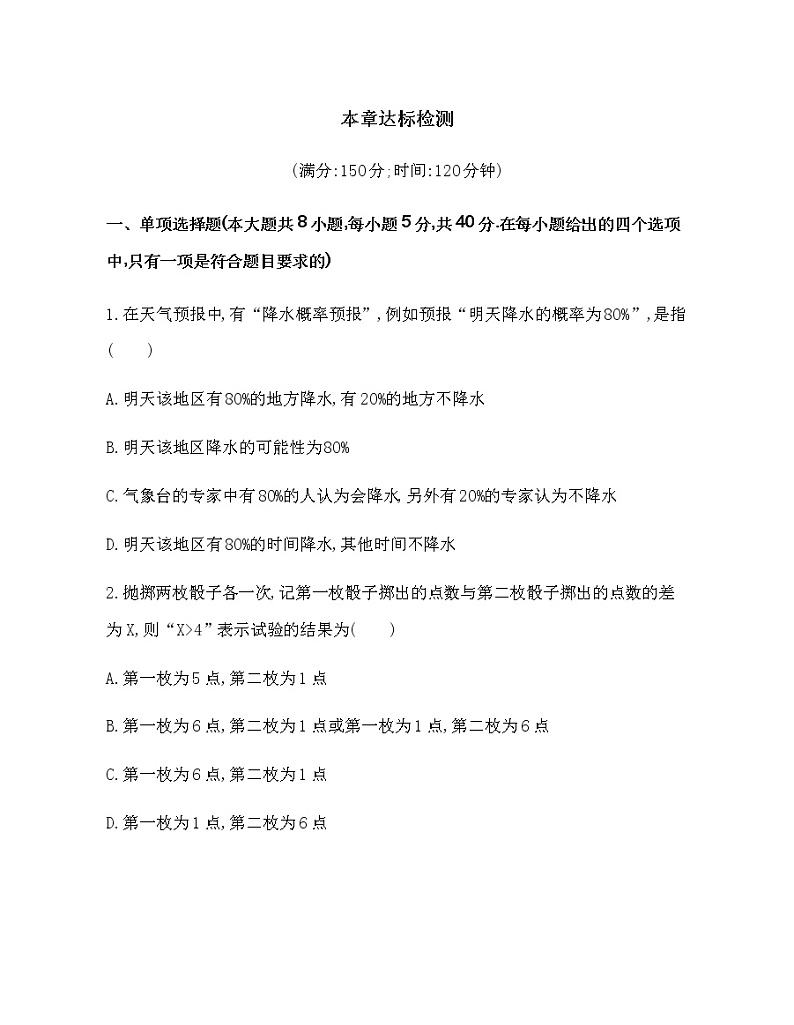 本章达标检测

(满分:150分;时间:120分钟)

一、单项选择题(本大题共8小题,每小题5分,共40分.在每小题给出的四个选项中,只有一项是符合题目要求的)

1.在天气预报中,有“降水概率预报”,例如预报“明天降水的概率为80%”,是指(　　)

A.明天该地区有80%的地方降水,有20%的地方不降水

B.明天该地区降水的可能性为80%

C.气象台的专家中有80%的人认为会降水,另外有20%的专家认为不降水

D.明天该地区有80%的时间降水,其他时间不降水

2.抛掷两枚骰子各一次,记第一枚骰子掷出的点数与第二枚骰子掷出的点数的差为X,则“X>4”表示试验的结果为(　　)

A.第一枚为5点,第二枚为1点

B.第一枚为6点,第二枚为1点或第一枚为1点,第二枚为6点

C.第一枚为6点,第二枚为1点

D.第一枚为1点,第二枚为6点